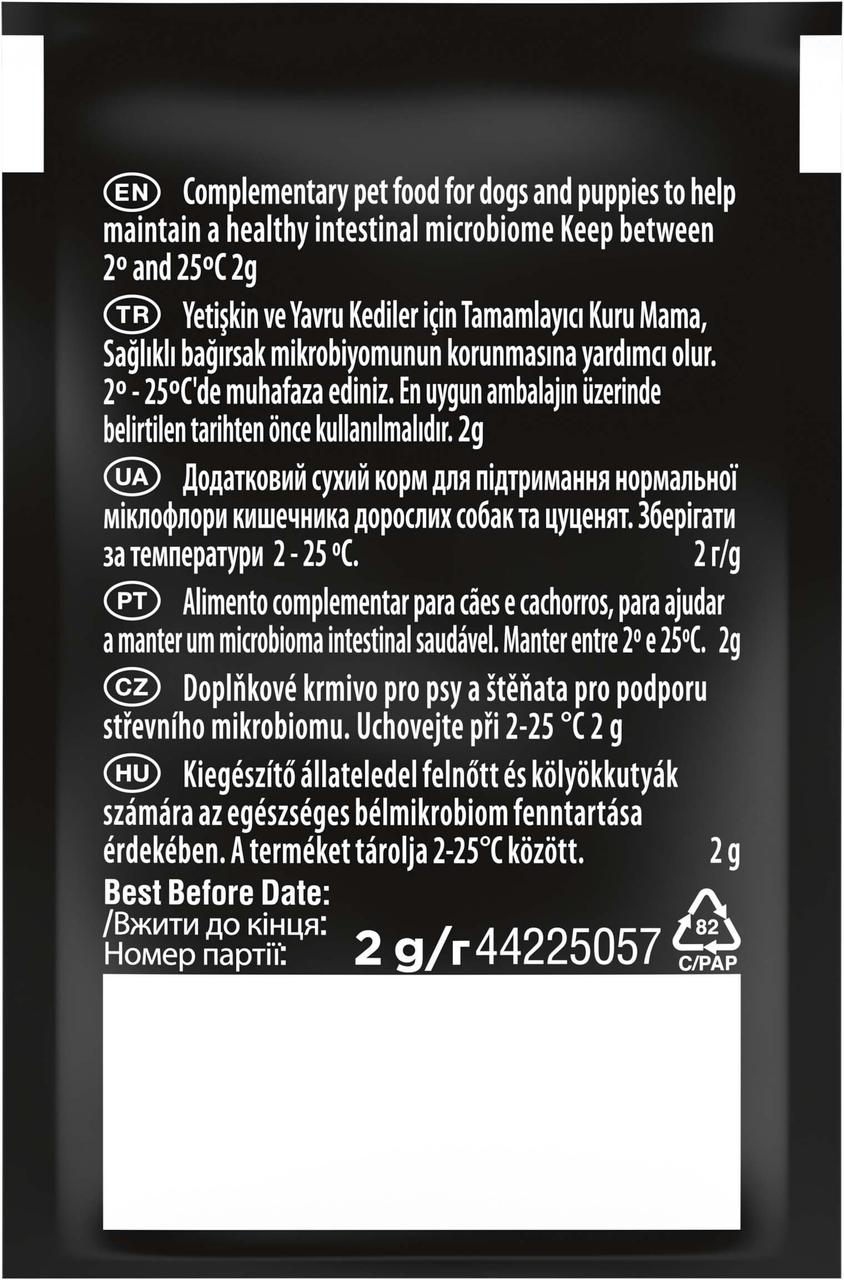 EN Complementary pet food for dogs and puppies to help maintain a healthy intestinal microbiome Keep between 2º and 25ºC 2g

TR Yetişkin ve Yavru Kediler için Tamamlayıcı Kuru Mama, Sağlıklı bağırsak mikrobiyomunun korunmasına yardımcı olur. 2º - 25ºC'de muhafaza ediniz. En uygun ambalajın üzerinde belirtilen tarihten önce kullanılmalıdır. 2g

UA Додатковий сухий корм для підтримання нормальної міклофлори кишечника дорослих собак та цуценят. Зберігати за температури 2 - 25 ºC. 2 г/g

PT Alimento complementar para cães e cachorros, para ajudar a manter um microbioma intestinal saudável. Manter entre 2º e 25ºC. 2g

CZ Doplňkové krmivo pro psy a štěňata pro podporu střevního mikrobiomu. Uchovejte při 2-25 °C 2 g

HU Kiegészítő állateledel felnőtt és kölyökkutyák számára az egészséges bélmikrobiom fenntartása érdekében. A terméket tárolja 2-25°C között. 2 g

Best Before Date:
/Вжити до кінця:
Номер партії:

2 g/г 44225057

82
C/PAP